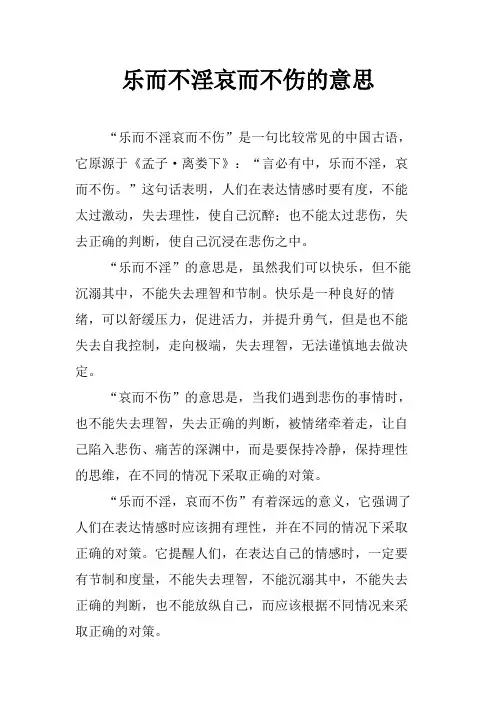 乐而不淫哀而不伤的意思

“乐而不淫哀而不伤”是一句比较常见的中国古语，它原源于《孟子·离娄下》：“言必有中，乐而不淫，哀而不伤。”这句话表明，人们在表达情感时要有度，不能太过激动，失去理性，使自己沉醉；也不能太过悲伤，失去正确的判断，使自己沉浸在悲伤之中。

“乐而不淫”的意思是，虽然我们可以快乐，但不能沉溺其中，不能失去理智和节制。快乐是一种良好的情绪，可以舒缓压力，促进活力，并提升勇气，但是也不能失去自我控制，走向极端，失去理智，无法谨慎地去做决定。

“哀而不伤”的意思是，当我们遇到悲伤的事情时，也不能失去理智，失去正确的判断，被情绪牵着走，让自己陷入悲伤、痛苦的深渊中，而是要保持冷静，保持理性的思维，在不同的情况下采取正确的对策。

“乐而不淫，哀而不伤”有着深远的意义，它强调了人们在表达情感时应该拥有理性，并在不同的情况下采取正确的对策。它提醒人们，在表达自己的情感时，一定要有节制和度量，不能失去理智，不能沉溺其中，不能失去正确的判断，也不能放纵自己，而应该根据不同情况来采取正确的对策。